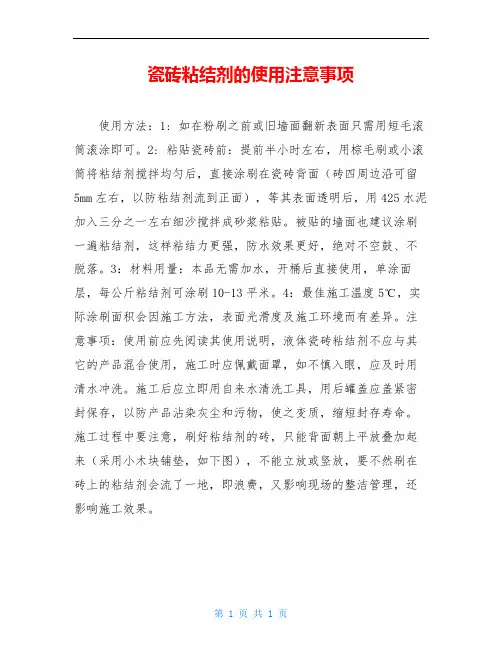 瓷砖粘结剂的使用注意事项

使用方法：1：如在粉刷之前或旧墙面翻新表面只需用短毛滚筒滚涂即可。2：粘贴瓷砖前：提前半小时左右，用棕毛刷或小滚筒将粘结剂搅拌均匀后，直接涂刷在瓷砖背面（砖四周边沿可留5mm左右，以防粘结剂流到正面），等其表面透明后，用425水泥加入三分之一左右细沙搅拌成砂浆粘贴。被贴的墙面也建议涂刷一遍粘结剂，这样粘结力更强，防水效果更好，绝对不空鼓、不脱落。3：材料用量：本品无需加水，开桶后直接使用，单涂面层，每公斤粘结剂可涂刷10-13平米。4：最佳施工温度5℃，实际涂刷面积会因施工方法，表面光滑度及施工环境而有差异。注意事项：使用前应先阅读其使用说明，液体瓷砖粘结剂不应与其它的产品混合使用，施工时应佩戴面罩，如不慎入眼，应及时用清水冲洗。施工后应立即用自来水清洗工具，用后罐盖应盖紧密封保存，以防产品沾染灰尘和污物，使之变质，缩短封存寿命。施工过程中要注意，刷好粘结剂的砖，只能背面朝上平放叠加起来（采用小木块铺垫，如下图），不能立放或竖放，要不然刷在砖上的粘结剂会流了一地，即浪费，又影响现场的整洁管理，还影响施工效果。

第 1 页 共 1 页